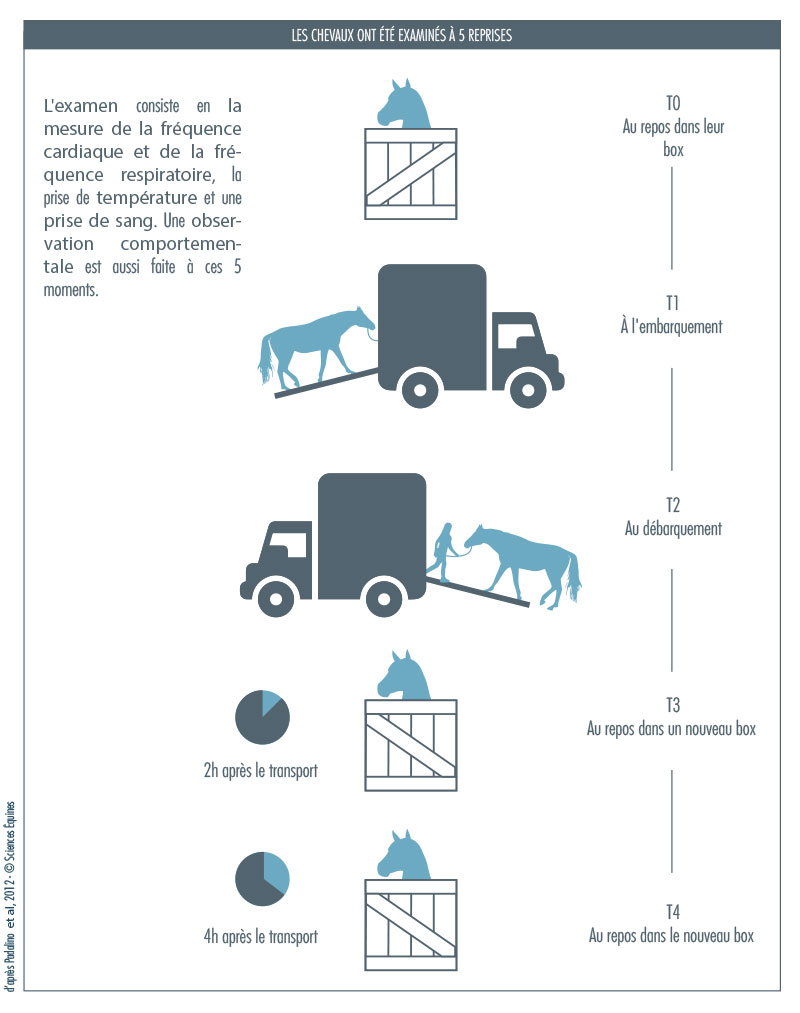 LES CHEVAUX ONT ÉTÉ EXAMINÉS À 5 REPRISES

L'examen consiste en la mesure de la fréquence cardiaque et de la fréquence respiratoire, la prise de température et une prise de sang. Une observation comportementale est aussi faite à ces 5 moments.

T0
Au repos dans leur box

T1
À l'embarquement

T2
Au débarquement

2h après le transport

T3
Au repos dans un nouveau box

4h après le transport

T4
Au repos dans le nouveau box

d'après Padalino et al, 2012 - © Sciences Equines